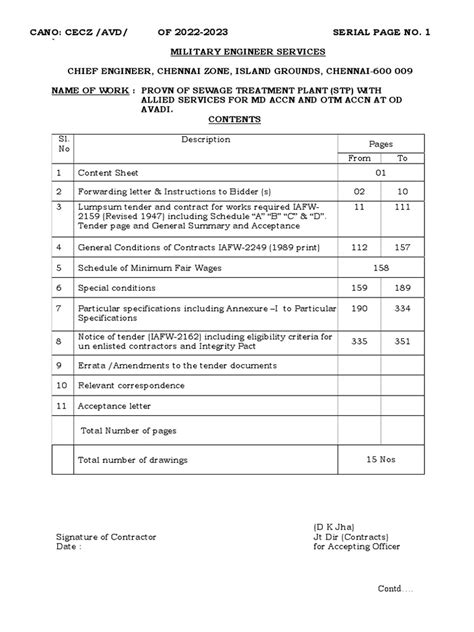 CANO: CECZ /AVD/ OF 2022-2023 SERIAL PAGE NO. 1

MILITARY ENGINEER SERVICES

CHIEF ENGINEER, CHENNAI ZONE, ISLAND GROUNDS, CHENNAI-600 009

NAME OF WORK : PROVN OF SEWAGE TREATMENT PLANT (STP) WITH ALLIED SERVICES FOR MD ACCN AND OTM ACCN AT OD AVADI.

CONTENTS

| Sl. No | Description | Pages From | Pages To |
|---|---|---|---|
| 1 | Content Sheet | 01 | |
| 2 | Forwarding letter & Instructions to Bidder (s) | 02 | 10 |
| 3 | Lumpsum tender and contract for works required IAFW-2159 (Revised 1947) including Schedule "A" "B" "C" & "D". Tender page and General Summary and Acceptance | 11 | 111 |
| 4 | General Conditions of Contracts IAFW-2249 (1989 print) | 112 | 157 |
| 5 | Schedule of Minimum Fair Wages | 158 | |
| 6 | Special conditions | 159 | 189 |
| 7 | Particular specifications including Annexure –I to Particular Specifications | 190 | 334 |
| 8 | Notice of tender (IAFW-2162) including eligibility criteria for un enlisted contractors and Integrity Pact | 335 | 351 |
| 9 | Errata /Amendments to the tender documents | | |
| 10 | Relevant correspondence | | |
| 11 | Acceptance letter | | |
| | Total Number of pages | | |
| | Total number of drawings | 15 Nos | |

Signature of Contractor
Date :

(D K Jha)
Jt Dir (Contracts)
for Accepting Officer

Contd….